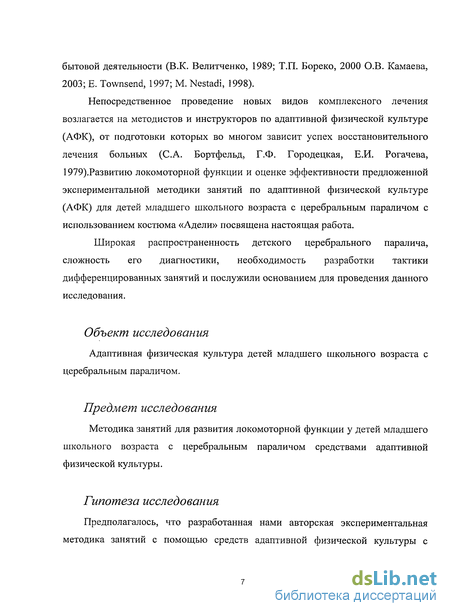 бытовой деятельности (В.К. Велитченко, 1989; Т.П. Бореко, 2000 О.В. Камаева, 2003; E. Townsend, 1997; M. Nestadi, 1998).

Непосредственное проведение новых видов комплексного лечения возлагается на методистов и инструкторов по адаптивной физической культуре (АФК), от подготовки которых во многом зависит успех восстановительного лечения больных (С.А. Бортфельд, Г.Ф. Городецкая, Е.И. Рогачева, 1979).Развитию локомоторной функции и оценке эффективности предложенной экспериментальной методики занятий по адаптивной физической культуре (АФК) для детей младшего школьного возраста с церебральным параличом с использованием костюма «Адели» посвящена настоящая работа.

Широкая распространенность детского церебрального паралича, сложность его диагностики, необходимость разработки тактики дифференцированных занятий и послужили основанием для проведения данного исследования.

Объект исследования

Адаптивная физическая культура детей младшего школьного возраста с церебральным параличом.

Предмет исследования

Методика занятий для развития локомоторной функции у детей младшего школьного возраста с церебральным параличом средствами адаптивной физической культуры.

Гипотеза исследования

Предполагалось, что разработанная нами авторская экспериментальная методика занятий с помощью средств адаптивной физической культуры с

7

dsLib.net
библиотека диссертаций